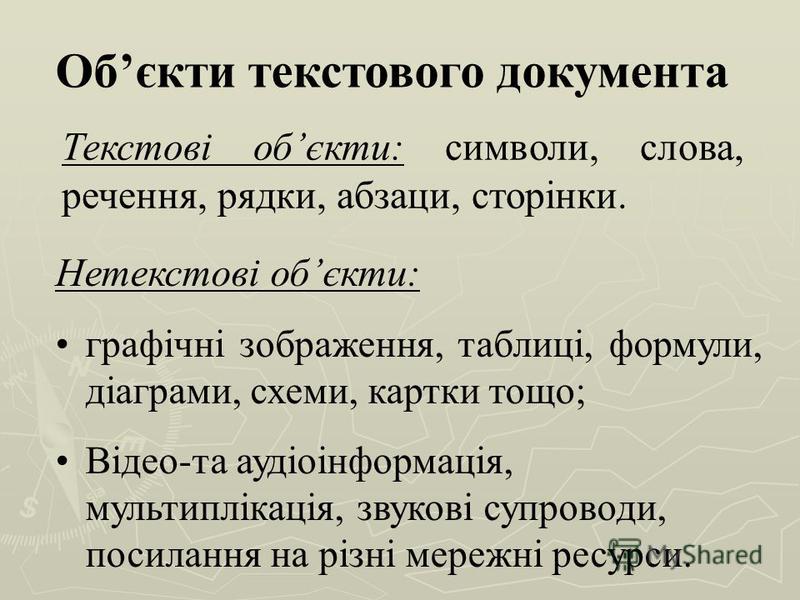 Об’єкти текстового документа

Текстові об’єкти: символи, слова, речення, рядки, абзаци, сторінки.

Нетекстові об’єкти:

• графічні зображення, таблиці, формули, діаграми, схеми, картки тощо;

• Відео-та аудіоінформація, мультиплікація, звукові супроводи, посилання на різні мережні ресурси.

MyShared